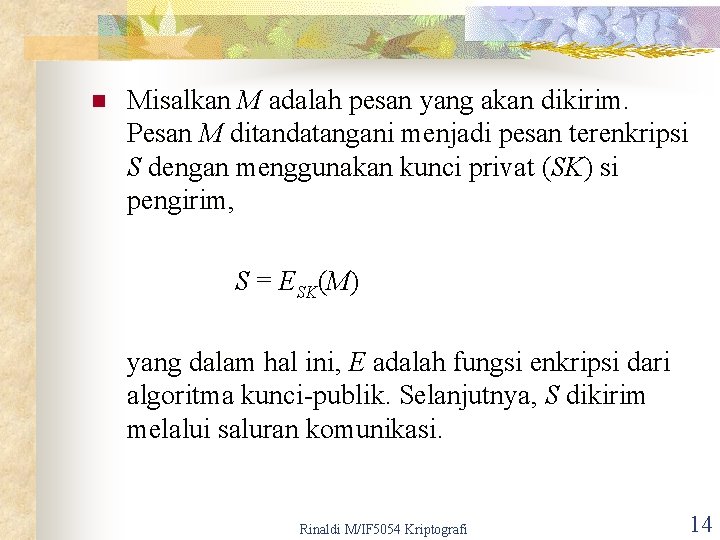 Misalkan $M$ adalah pesan yang akan dikirim. Pesan $M$ ditandatangani menjadi pesan terenkripsi $S$ dengan menggunakan kunci privat ($SK$) si pengirim,

$S = E_{SK}(M)$

yang dalam hal ini, $E$ adalah fungsi enkripsi dari algoritma kunci-publik. Selanjutnya, $S$ dikirim melalui saluran komunikasi.

Rinaldi M/IF5054 Kriptografi

14